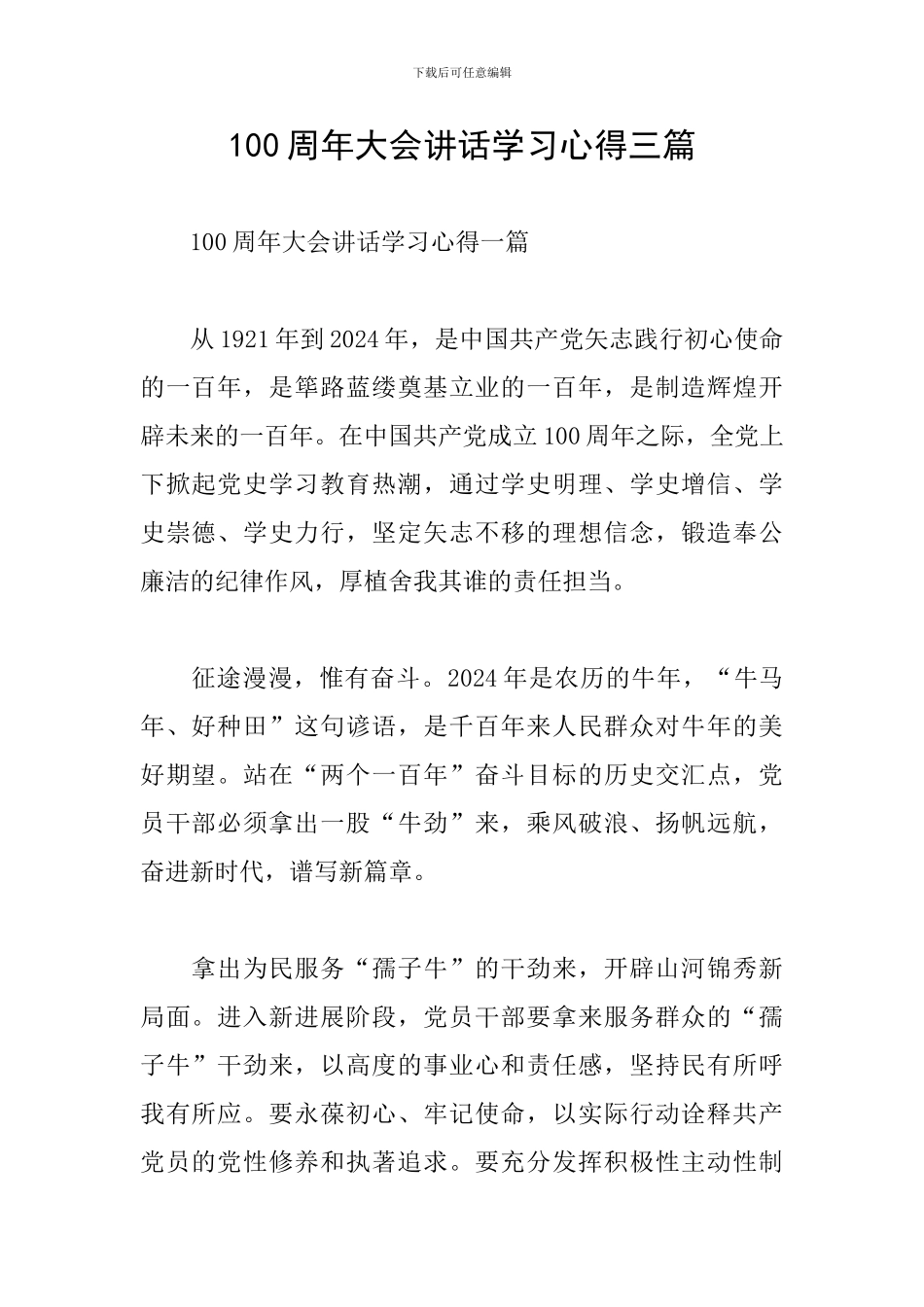 下载后可任意编辑

100周年大会讲话学习心得三篇

100周年大会讲话学习心得一篇

从1921年到2024年，是中国共产党矢志践行初心使命的一百年，是筚路蓝缕奠基立业的一百年，是制造辉煌开辟未来的一百年。在中国共产党成立100周年之际，全党上下掀起党史学习教育热潮，通过学史明理、学史增信、学史崇德、学史力行，坚定矢志不移的理想信念，锻造奉公廉洁的纪律作风，厚植舍我其谁的责任担当。

征途漫漫，惟有奋斗。2024年是农历的牛年，“牛马年、好种田”这句谚语，是千百年来人民群众对牛年的美好期望。站在“两个一百年”奋斗目标的历史交汇点，党员干部必须拿出一股“牛劲”来，乘风破浪、扬帆远航，奋进新时代，谱写新篇章。

拿出为民服务“孺子牛”的干劲来，开辟山河锦秀新局面。进入新进展阶段，党员干部要拿来服务群众的“孺子牛”干劲来，以高度的事业心和责任感，坚持民有所呼我有所应。要永葆初心、牢记使命，以实际行动诠释共产党员的党性修养和执著追求。要充分发挥积极性主动性制